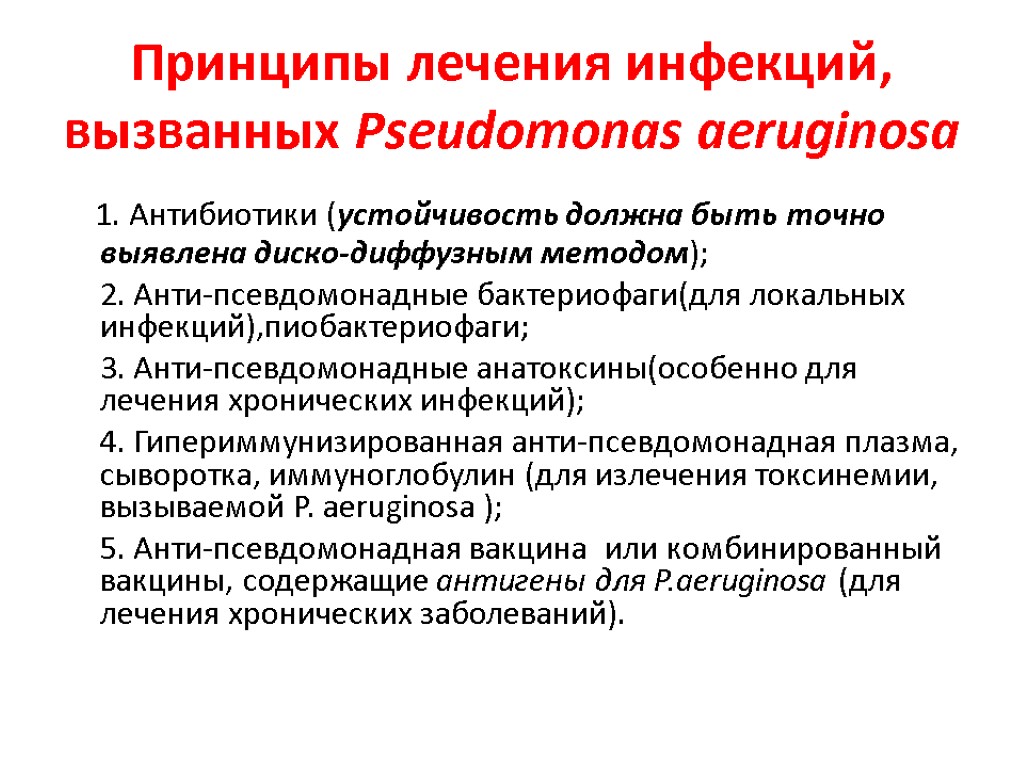 Принципы лечения инфекций, вызванных Pseudomonas aeruginosa

1. Антибиотики (устойчивость должна быть точно выявлена диско-диффузным методом);

2. Анти-псевдомонадные бактериофаги(для локальных инфекций),пиобактериофаги;

3. Анти-псевдомонадные анатоксины(особенно для лечения хронических инфекций);

4. Гипериммунизированная анти-псевдомонадная плазма, сыворотка, иммуноглобулин (для излечения токсинемии, вызываемой P. aeruginosa );

5. Анти-псевдомонадная вакцина или комбинированный вакцины, содержащие антигены для P.aeruginosa (для лечения хронических заболеваний).